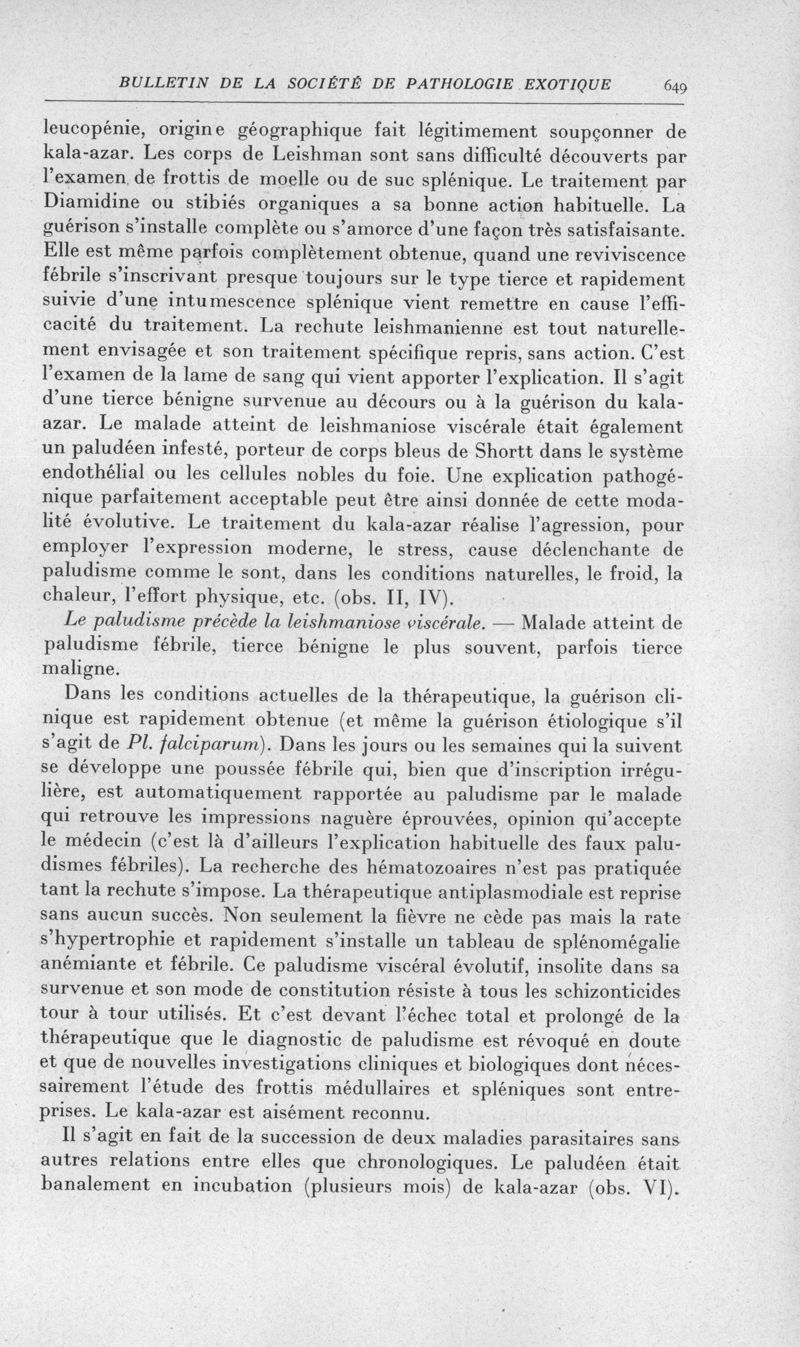 BULLETIN DE LA SOCIÉTÉ DE PATHOLOGIE EXOTIQUE 649

leucopénie, origine géographique fait légitimement soupçonner de kala-azar. Les corps de Leishman sont sans difficulté découverts par l'examen de frottis de moelle ou de suc splénique. Le traitement par Diamidine ou stibiés organiques a sa bonne action habituelle. La guérison s'installe complète ou s'amorce d'une façon très satisfaisante. Elle est même parfois complètement obtenue, quand une reviviscence fébrile s'inscrivant presque toujours sur le type tierce et rapidement suivie d'une intumescence splénique vient remettre en cause l'efficacité du traitement. La rechute leishmanienne est tout naturellement envisagée et son traitement spécifique repris, sans action. C'est l'examen de la lame de sang qui vient apporter l'explication. Il s'agit d'une tierce bénigne survenue au décours ou à la guérison du kala-azar. Le malade atteint de leishmaniose viscérale était également un paludéen infesté, porteur de corps bleus de Shortt dans le système endothélial ou les cellules nobles du foie. Une explication pathogénique parfaitement acceptable peut être ainsi donnée de cette modalité évolutive. Le traitement du kala-azar réalise l'agression, pour employer l'expression moderne, le stress, cause déclenchante de paludisme comme le sont, dans les conditions naturelles, le froid, la chaleur, l'effort physique, etc. (obs. II, IV).

Le paludisme précède la leishmaniose viscérale. — Malade atteint de paludisme fébrile, tierce bénigne le plus souvent, parfois tierce maligne.

Dans les conditions actuelles de la thérapeutique, la guérison clinique est rapidement obtenue (et même la guérison étiologique s'il s'agit de Pl. falciparum). Dans les jours ou les semaines qui la suivent se développe une poussée fébrile qui, bien que d'inscription irrégulière, est automatiquement rapportée au paludisme par le malade qui retrouve les impressions naguère éprouvées, opinion qu'accepte le médecin (c'est là d'ailleurs l'explication habituelle des faux paludismes fébriles). La recherche des hématozoaires n'est pas pratiquée tant la rechute s'impose. La thérapeutique antiplasmodiale est reprise sans aucun succès. Non seulement la fièvre ne cède pas mais la rate s'hypertrophie et rapidement s'installe un tableau de splénomégalie anémiante et fébrile. Ce paludisme viscéral évolutif, insolite dans sa survenue et son mode de constitution résiste à tous les schizonticides tour à tour utilisés. Et c'est devant l'échec total et prolongé de la thérapeutique que le diagnostic de paludisme est révoqué en doute et que de nouvelles investigations cliniques et biologiques dont nécessairement l'étude des frottis médullaires et spléniques sont entreprises. Le kala-azar est aisément reconnu.

Il s'agit en fait de la succession de deux maladies parasitaires sans autres relations entre elles que chronologiques. Le paludéen était banalement en incubation (plusieurs mois) de kala-azar (obs. VI).